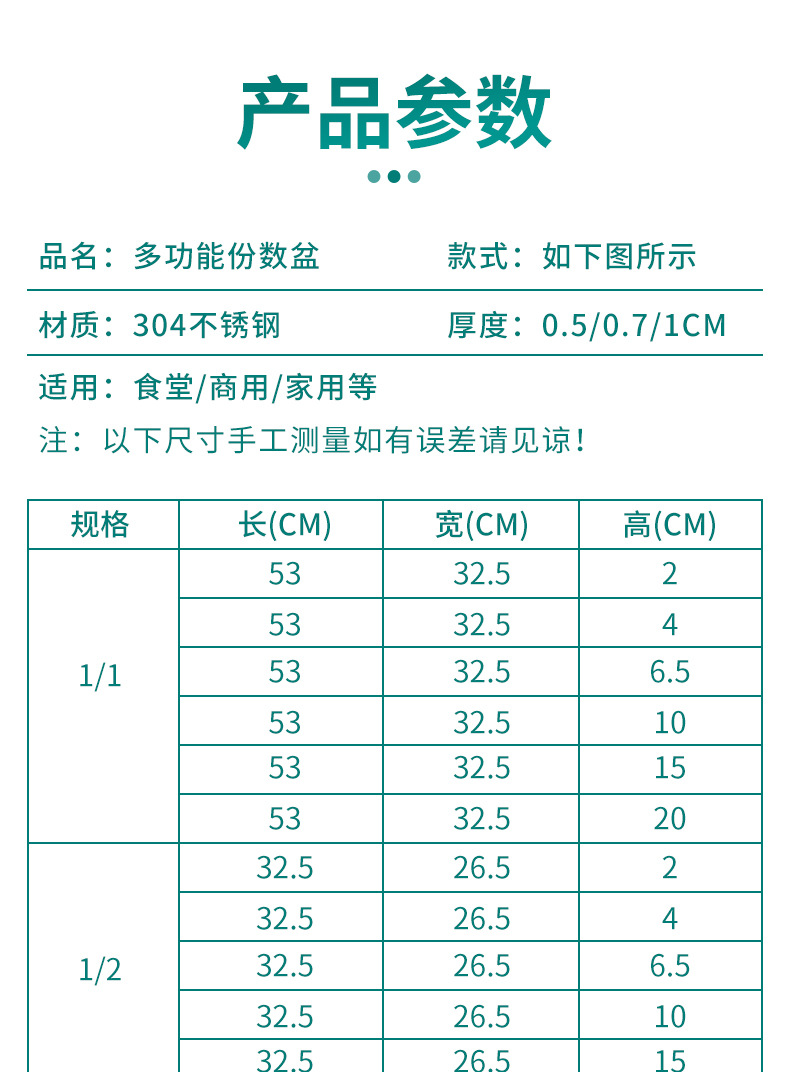 产品参数

品名：多功能份数盆 款式：如下图所示

材质：304不锈钢 厚度：0.5/0.7/1CM

适用：食堂/商用/家用等

注：以下尺寸手工测量如有误差请见谅！

| 规格 | 长(CM) | 宽(CM) | 高(CM) |
|---|---|---|---|
| 1/1 | 53 | 32.5 | 2 |
| | 53 | 32.5 | 4 |
| | 53 | 32.5 | 6.5 |
| | 53 | 32.5 | 10 |
| | 53 | 32.5 | 15 |
| | 53 | 32.5 | 20 |
| 1/2 | 32.5 | 26.5 | 2 |
| | 32.5 | 26.5 | 4 |
| | 32.5 | 26.5 | 6.5 |
| | 32.5 | 26.5 | 10 |
| | 32.5 | 26.5 | 15 |